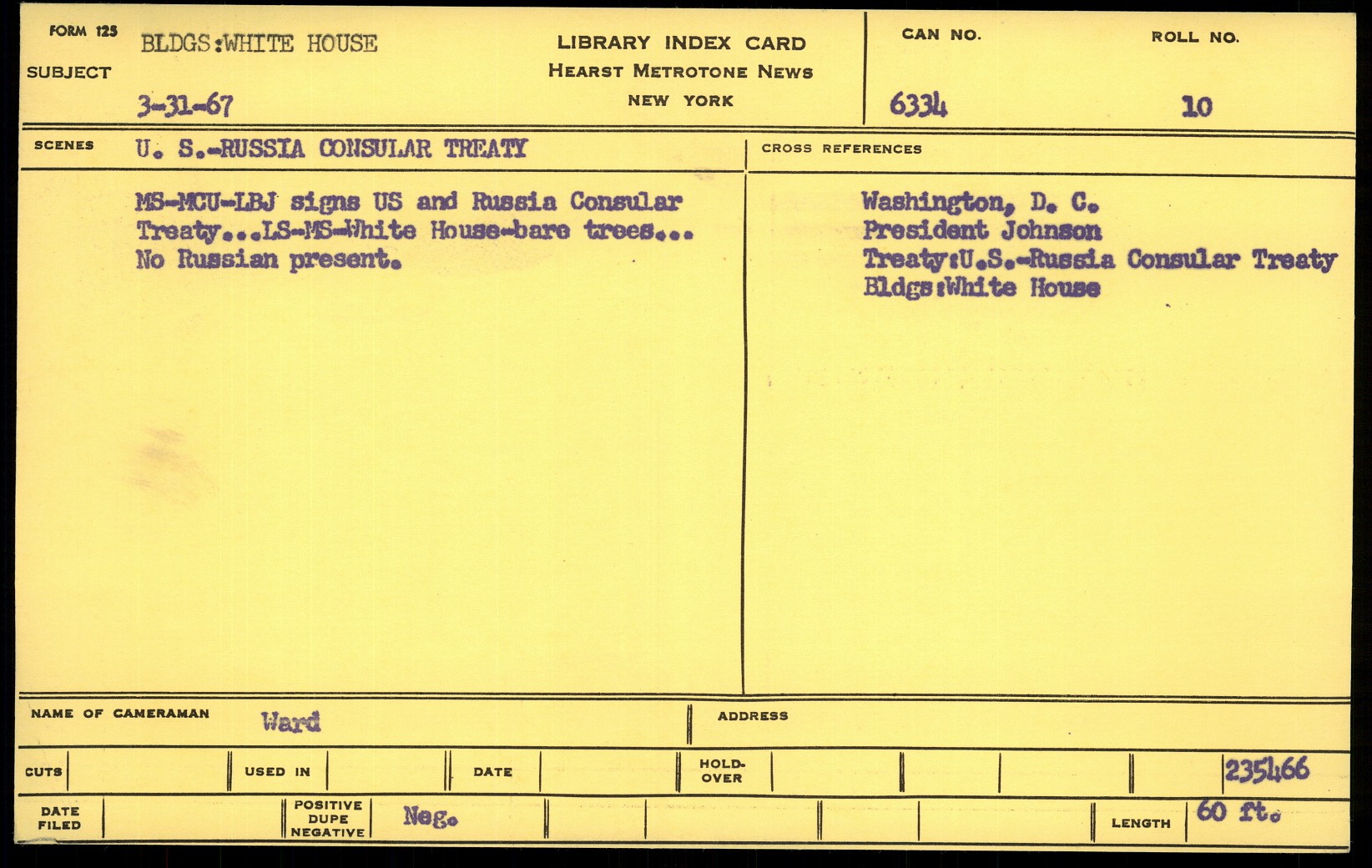 FORM 125

SUBJECT BLDGS:WHITE HOUSE

3-31-67

LIBRARY INDEX CARD
HEARST METROTONE NEWS
NEW YORK

CAN NO. 6334

ROLL NO. 10

SCENES U. S.-RUSSIA CONSULAR TREATY

MS-MCU-LBJ signs US and Russia Consular Treaty...LS-MS-White House-bare trees... No Russian present.

CROSS REFERENCES

Washington, D. C.
President Johnson
Treaty:U.S.-Russia Consular Treaty
Bldgs:White House

NAME OF CAMERAMAN Ward

ADDRESS

CUTS

USED IN

DATE

HOLD-OVER

235466

DATE FILED

POSITIVE DUPE NEGATIVE Neg.

LENGTH 60 ft.